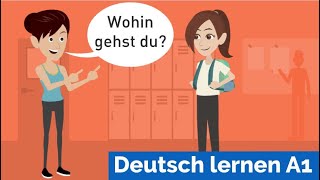 Wohin gehst du?

Deutsch lernen A1